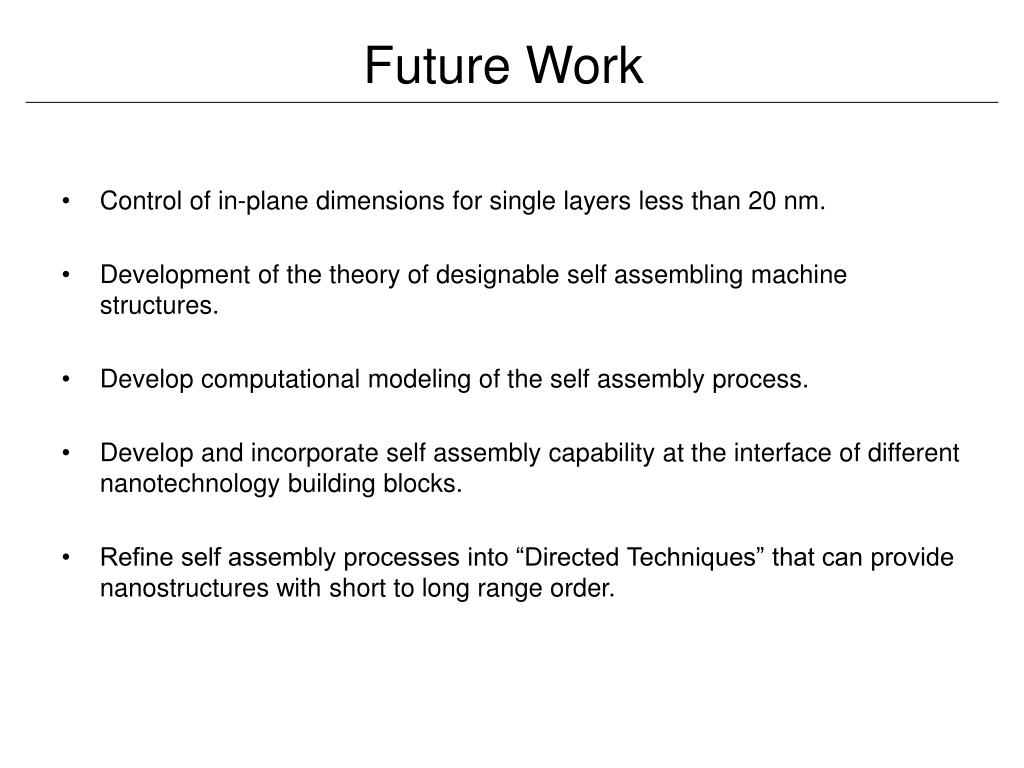 Future Work

• Control of in-plane dimensions for single layers less than 20 nm.

• Development of the theory of designable self assembling machine structures.

• Develop computational modeling of the self assembly process.

• Develop and incorporate self assembly capability at the interface of different nanotechnology building blocks.

• Refine self assembly processes into “Directed Techniques” that can provide nanostructures with short to long range order.